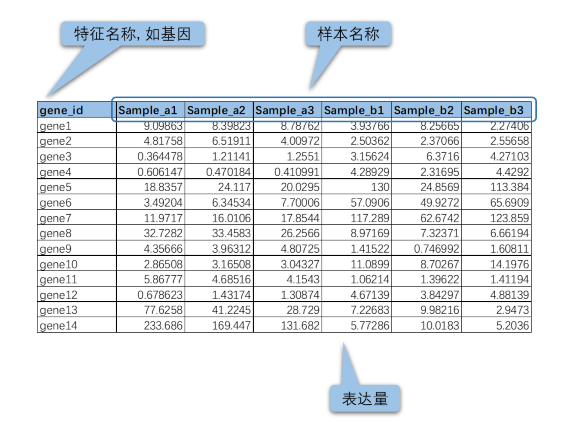 特征名称, 如基因

样本名称

| gene_id | Sample_a1 | Sample_a2 | Sample_a3 | Sample_b1 | Sample_b2 | Sample_b3 |
|---|---|---|---|---|---|---|
| gene1 | 9.09863 | 8.39823 | 8.78762 | 3.93766 | 8.25665 | 2.27406 |
| gene2 | 4.81758 | 6.51911 | 4.00972 | 2.50362 | 2.37066 | 2.55658 |
| gene3 | 0.364478 | 1.21141 | 1.2551 | 3.15624 | 6.3716 | 4.27103 |
| gene4 | 0.606147 | 0.470184 | 0.410991 | 4.28929 | 2.31695 | 4.4292 |
| gene5 | 18.8357 | 24.117 | 20.0295 | 130 | 24.8569 | 113.384 |
| gene6 | 3.49204 | 6.34534 | 7.70006 | 57.0906 | 49.9272 | 65.6909 |
| gene7 | 11.9717 | 16.0106 | 17.8544 | 117.289 | 62.6742 | 123.859 |
| gene8 | 32.7282 | 33.4583 | 26.2566 | 8.97169 | 7.32371 | 6.66194 |
| gene9 | 4.35666 | 3.96312 | 4.80725 | 1.41522 | 0.746992 | 1.60811 |
| gene10 | 2.86508 | 3.16508 | 3.04327 | 11.0899 | 8.70267 | 14.1976 |
| gene11 | 5.86777 | 4.68516 | 4.1543 | 1.06214 | 1.39622 | 1.41194 |
| gene12 | 0.678623 | 1.43174 | 1.30874 | 4.67139 | 3.84297 | 4.88139 |
| gene13 | 77.6258 | 41.2245 | 28.729 | 7.22683 | 9.98216 | 2.9473 |
| gene14 | 233.686 | 169.447 | 131.682 | 5.77286 | 10.0183 | 5.2036 |

表达量